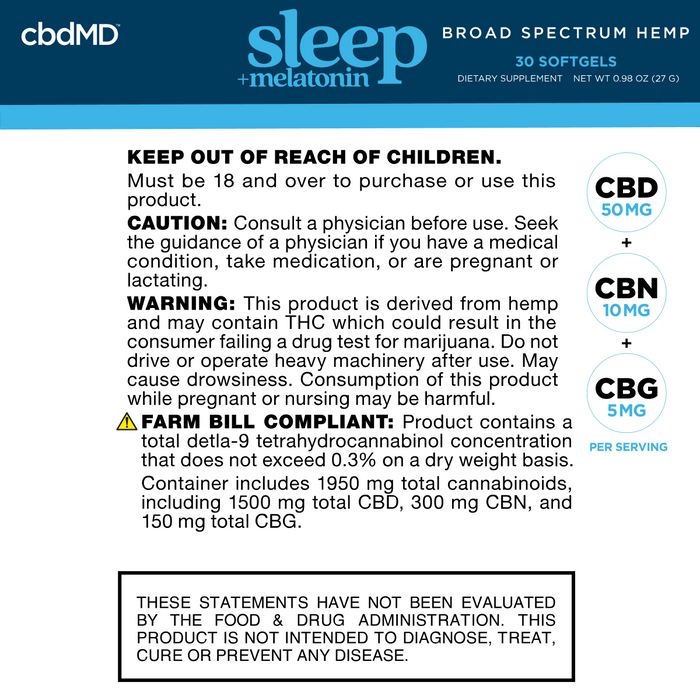 cbdMD

sleep
+melatonin

BROAD SPECTRUM HEMP
30 SOFTGELS
DIETARY SUPPLEMENT NET WT 0.98 OZ (27 G)

KEEP OUT OF REACH OF CHILDREN.
Must be 18 and over to purchase or use this product.

CAUTION: Consult a physician before use. Seek the guidance of a physician if you have a medical condition, take medication, or are pregnant or lactating.

WARNING: This product is derived from hemp and may contain THC which could result in the consumer failing a drug test for marijuana. Do not drive or operate heavy machinery after use. May cause drowsiness. Consumption of this product while pregnant or nursing may be harmful.

FARM BILL COMPLIANT: Product contains a total detla-9 tetrahydrocannabinol concentration that does not exceed 0.3% on a dry weight basis.

Container includes 1950 mg total cannabinoids, including 1500 mg total CBD, 300 mg CBN, and 150 mg total CBG.

CBD
50MG
+
CBN
10MG
+
CBG
5MG
PER SERVING

THESE STATEMENTS HAVE NOT BEEN EVALUATED BY THE FOOD & DRUG ADMINISTRATION. THIS PRODUCT IS NOT INTENDED TO DIAGNOSE, TREAT, CURE OR PREVENT ANY DISEASE.